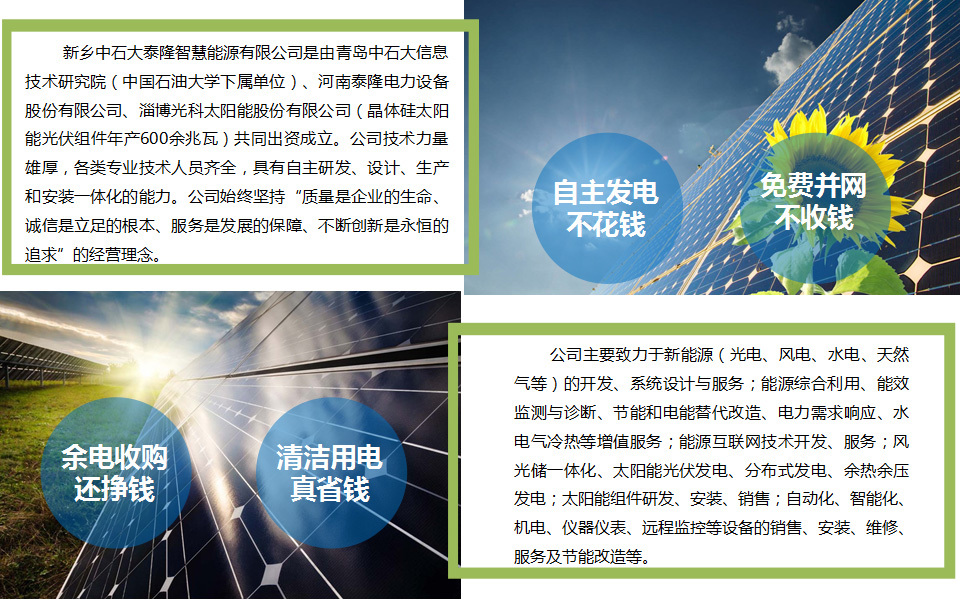 新乡中石大泰隆智慧能源有限公司是由青岛中石大信息技术研究院（中国石油大学下属单位）、河南泰隆电力设备股份有限公司、淄博光科太阳能股份有限公司（晶体硅太阳能光伏组件年产600余兆瓦）共同出资成立。公司技术力量雄厚，各类专业技术人员齐全，具有自主研发、设计、生产和安装一体化的能力。公司始终坚持“质量是企业的生命、诚信是立足的根本、服务是发展的保障、不断创新是永恒的追求”的经营理念。

自主发电
不花钱

免费并网
不收钱

余电收购
还挣钱

清洁用电
真省钱

公司主要致力于新能源（光电、风电、水电、天然气等）的开发、系统设计与服务；能源综合利用、能效监测与诊断、节能和电能替代改造、电力需求响应、水电气冷热等增值服务；能源互联网技术开发、服务；风光储一体化、太阳能光伏发电、分布式发电、余热余压发电；太阳能组件研发、安装、销售；自动化、智能化、机电、仪器仪表、远程监控等设备的销售、安装、维修、服务及节能改造等。